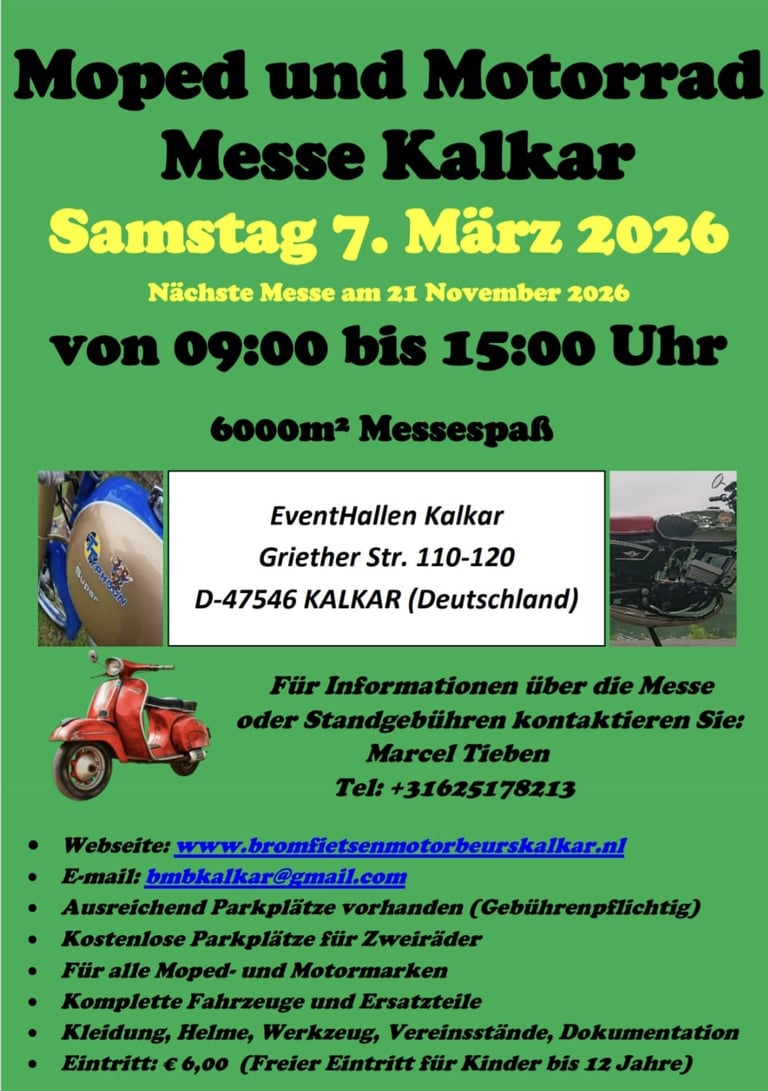 Moped und Motorrad Messe Kalkar

Samstag 7. März 2026

Nächste Messe am 21 November 2026

von 09:00 bis 15:00 Uhr

6000m² Messespaß

EventHallen Kalkar
Griether Str. 110-120
D-47546 KALKAR (Deutschland)

Für Informationen über die Messe oder Standgebühren kontaktieren Sie:
Marcel Tieben
Tel: +31625178213

• Webseite: www.bromfietsenmotorbeurskalkar.nl
• E-mail: bmbkalkar@gmail.com
• Ausreichend Parkplätze vorhanden (Gebührenpflichtig)
• Kostenlose Parkplätze für Zweiräder
• Für alle Moped- und Motormarken
• Komplette Fahrzeuge und Ersatzteile
• Kleidung, Helme, Werkzeug, Vereinsstände, Dokumentation
• Eintritt: € 6,00 (Freier Eintritt für Kinder bis 12 Jahre)